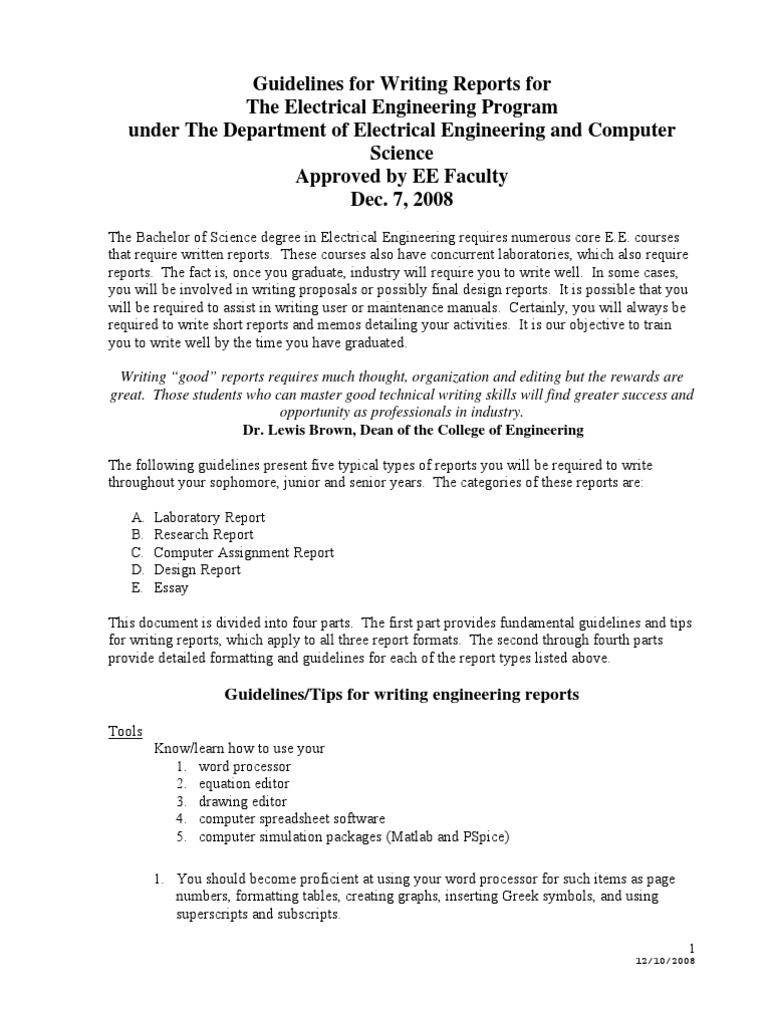 Guidelines for Writing Reports for
The Electrical Engineering Program
under The Department of Electrical Engineering and Computer Science
Approved by EE Faculty
Dec. 7, 2008

The Bachelor of Science degree in Electrical Engineering requires numerous core E.E. courses that require written reports. These courses also have concurrent laboratories, which also require reports. The fact is, once you graduate, industry will require you to write well. In some cases, you will be involved in writing proposals or possibly final design reports. It is possible that you will be required to assist in writing user or maintenance manuals. Certainly, you will always be required to write short reports and memos detailing your activities. It is our objective to train you to write well by the time you have graduated.

Writing "good" reports requires much thought, organization and editing but the rewards are great. Those students who can master good technical writing skills will find greater success and opportunity as professionals in industry.
Dr. Lewis Brown, Dean of the College of Engineering

The following guidelines present five typical types of reports you will be required to write throughout your sophomore, junior and senior years. The categories of these reports are:

A. Laboratory Report
B. Research Report
C. Computer Assignment Report
D. Design Report
E. Essay

This document is divided into four parts. The first part provides fundamental guidelines and tips for writing reports, which apply to all three report formats. The second through fourth parts provide detailed formatting and guidelines for each of the report types listed above.

Guidelines/Tips for writing engineering reports

Tools
Know/learn how to use your
1. word processor
2. equation editor
3. drawing editor
4. computer spreadsheet software
5. computer simulation packages (Matlab and PSpice)

1. You should become proficient at using your word processor for such items as page numbers, formatting tables, creating graphs, inserting Greek symbols, and using superscripts and subscripts.

1
12/10/2008